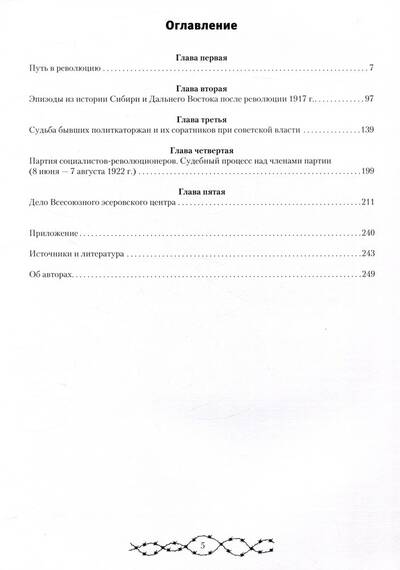 Оглавление

Глава первая
Путь в революцию 7

Глава вторая
Эпизоды из истории Сибири и Дальнего Востока после революции 1917 г. 97

Глава третья
Судьба бывших политкаторжан и их соратников при советской власти 139

Глава четвертая
Партия социалистов-революционеров. Судебный процесс над членами партии (8 июня — 7 августа 1922 г.) 199

Глава пятая
Дело Всесоюзного эсеровского центра 211

Приложение 240

Источники и литература 243

Об авторах 249

5